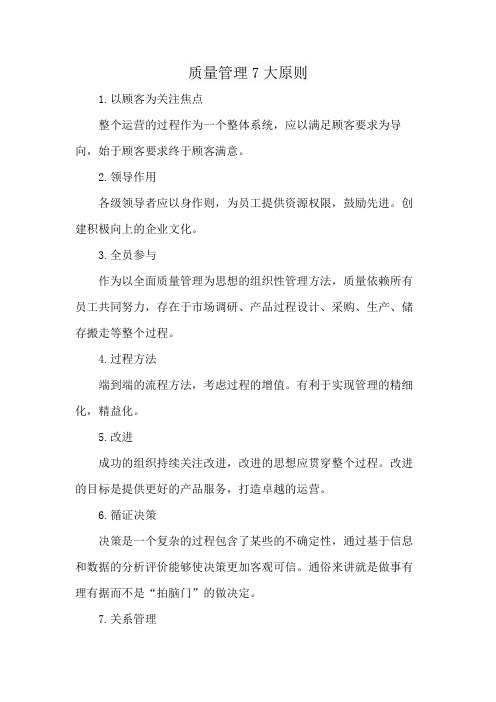 质量管理 7 大原则

1. 以顾客为关注焦点

整个运营的过程作为一个整体系统，应以满足顾客要求为导向，始于顾客要求终于顾客满意。

2. 领导作用

各级领导者应以身作则，为员工提供资源权限，鼓励先进。创建积极向上的企业文化。

3. 全员参与

作为以全面质量管理为思想的组织性管理方法，质量依赖所有员工共同努力，存在于市场调研、产品过程设计、采购、生产、储存搬走等整个过程。

4. 过程方法

端到端的流程方法，考虑过程的增值。有利于实现管理的精细化，精益化。

5. 改进

成功的组织持续关注改进，改进的思想应贯穿整个过程。改进的目标是提供更好的产品服务，打造卓越的运营。

6. 循证决策

决策是一个复杂的过程包含了某些的不确定性，通过基于信息和数据的分析评价能够使决策更加客观可信。通俗来讲就是做事有理有据而不是“拍脑门”的做决定。

7. 关系管理